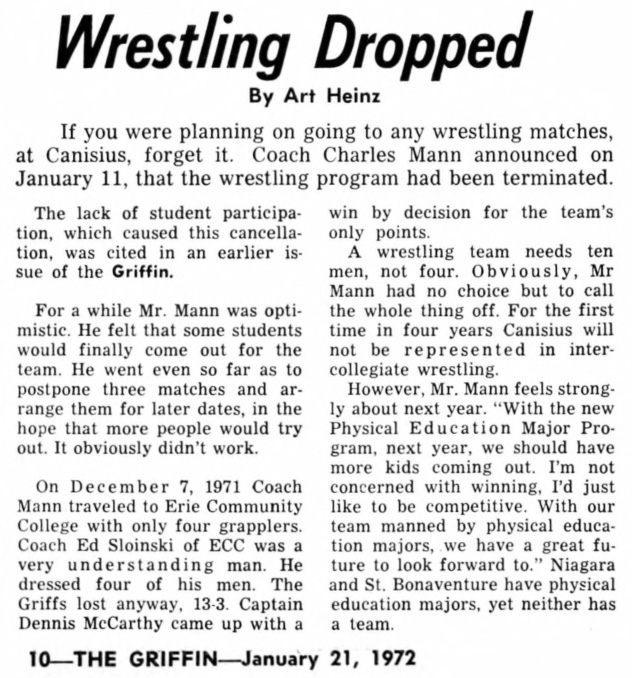 Wrestling Dropped

By Art Heinz

If you were planning on going to any wrestling matches, at Canisius, forget it. Coach Charles Mann announced on January 11, that the wrestling program had been terminated.

The lack of student participation, which caused this cancellation, was cited in an earlier issue of the Griffin.

For a while Mr. Mann was optimistic. He felt that some students would finally come out for the team. He went even so far as to postpone three matches and arrange them for later dates, in the hope that more people would try out. It obviously didn't work.

On December 7, 1971 Coach Mann traveled to Erie Community College with only four grapplers. Coach Ed Sloinski of ECC was a very understanding man. He dressed four of his men. The Griffs lost anyway, 13-3. Captain Dennis McCarthy came up with a win by decision for the team's only points.

A wrestling team needs ten men, not four. Obviously, Mr Mann had no choice but to call the whole thing off. For the first time in four years Canisius will not be represented in intercollegiate wrestling.

However, Mr. Mann feels strongly about next year. "With the new Physical Education Major Program, next year, we should have more kids coming out. I'm not concerned with winning, I'd just like to be competitive. With our team manned by physical education majors, we have a great future to look forward to." Niagara and St. Bonaventure have physical education majors, yet neither has a team.

10—THE GRIFFIN—January 21, 1972